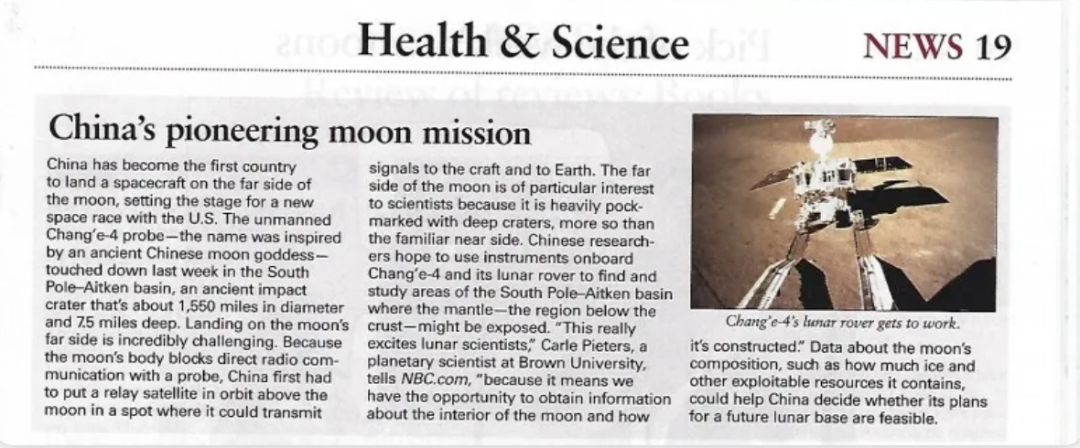 Health & Science

NEWS 19

China's pioneering moon mission

China has become the first country to land a spacecraft on the far side of the moon, setting the stage for a new space race with the U.S. The unmanned Chang'e-4 probe—the name was inspired by an ancient Chinese moon goddess—touched down last week in the South Pole–Aitken basin, an ancient impact crater that's about 1,550 miles in diameter and 7.5 miles deep. Landing on the moon's far side is incredibly challenging. Because the moon's body blocks direct radio communication with a probe, China first had to put a relay satellite in orbit above the moon in a spot where it could transmit signals to the craft and to Earth. The far side of the moon is of particular interest to scientists because it is heavily pockmarked with deep craters, more so than the familiar near side. Chinese researchers hope to use instruments onboard Chang'e-4 and its lunar rover to find and study areas of the South Pole–Aitken basin where the mantle—the region below the crust—might be exposed. "This really excites lunar scientists," Carle Pieters, a planetary scientist at Brown University, tells NBC.com, "because it means we have the opportunity to obtain information about the interior of the moon and how it's constructed." Data about the moon's composition, such as how much ice and other exploitable resources it contains, could help China decide whether its plans for a future lunar base are feasible.

Chang'e-4's lunar rover gets to work.